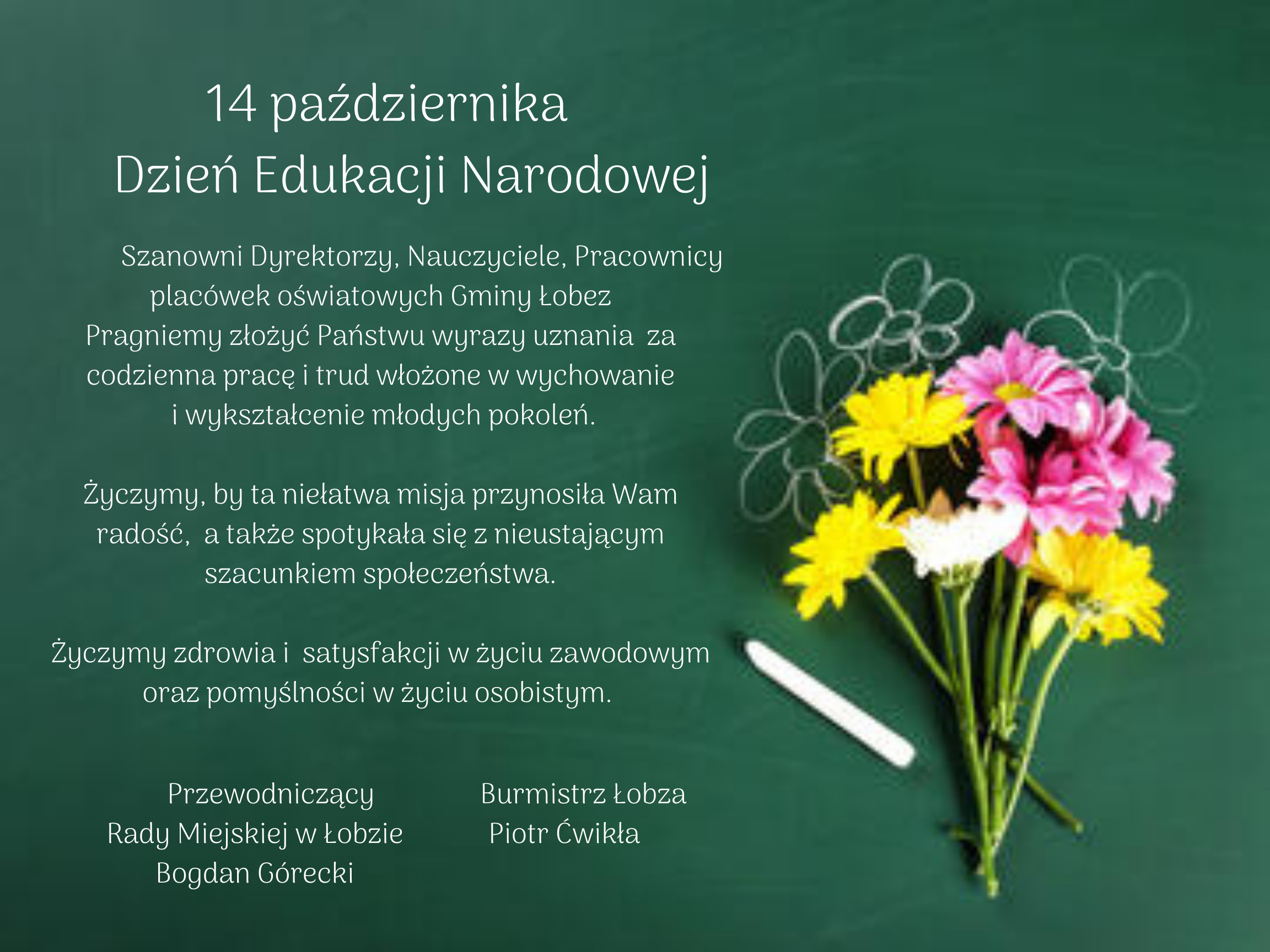 14 października
Dzień Edukacji Narodowej

Szanowni Dyrektorzy, Nauczyciele, Pracownicy placówek oświatowych Gminy Łobez
Pragniemy złożyć Państwu wyrazy uznania za codzienna pracę i trud włożone w wychowanie i wykształcenie młodych pokoleń.

Życzymy, by ta niełatwa misja przynosiła Wam radość, a także spotykała się z nieustającym szacunkiem społeczeństwa.

Życzymy zdrowia i satysfakcji w życiu zawodowym oraz pomyślności w życiu osobistym.

Przewodniczący
Rady Miejskiej w Łobzie
Bogdan Górecki

Burmistrz Łobza
Piotr Ćwikła